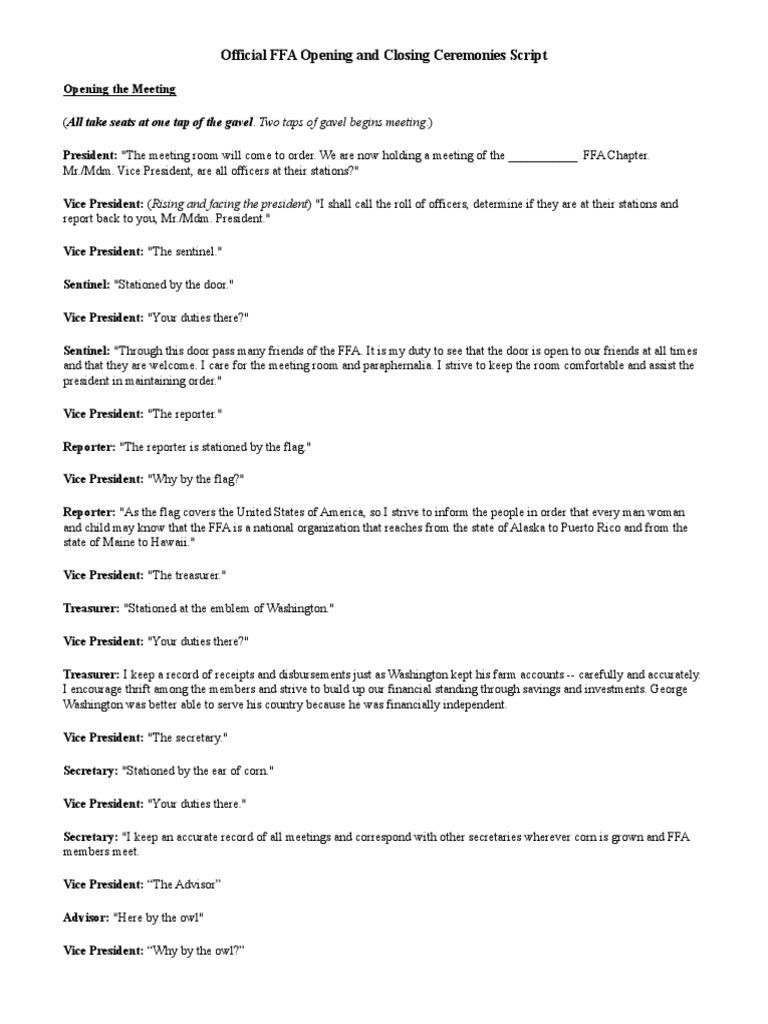 Official FFA Opening and Closing Ceremonies Script

Opening the Meeting

(All take seats at one tap of the gavel. Two taps of gavel begins meeting.)

President: "The meeting room will come to order. We are now holding a meeting of the ____________ FFA Chapter. Mr./Mdm. Vice President, are all officers at their stations?"

Vice President: (Rising and facing the president) "I shall call the roll of officers, determine if they are at their stations and report back to you, Mr./Mdm. President."

Vice President: "The sentinel."

Sentinel: "Stationed by the door."

Vice President: "Your duties there?"

Sentinel: "Through this door pass many friends of the FFA. It is my duty to see that the door is open to our friends at all times and that they are welcome. I care for the meeting room and paraphernalia. I strive to keep the room comfortable and assist the president in maintaining order."

Vice President: "The reporter."

Reporter: "The reporter is stationed by the flag."

Vice President: "Why by the flag?"

Reporter: "As the flag covers the United States of America, so I strive to inform the people in order that every man woman and child may know that the FFA is a national organization that reaches from the state of Alaska to Puerto Rico and from the state of Maine to Hawaii."

Vice President: "The treasurer."

Treasurer: "Stationed at the emblem of Washington."

Vice President: "Your duties there?"

Treasurer: I keep a record of receipts and disbursements just as Washington kept his farm accounts -- carefully and accurately. I encourage thrift among the members and strive to build up our financial standing through savings and investments. George Washington was better able to serve his country because he was financially independent.

Vice President: "The secretary."

Secretary: "Stationed by the ear of corn."

Vice President: "Your duties there."

Secretary: "I keep an accurate record of all meetings and correspond with other secretaries wherever corn is grown and FFA members meet.

Vice President: "The Advisor"

Advisor: "Here by the owl"

Vice President: "Why by the owl?"